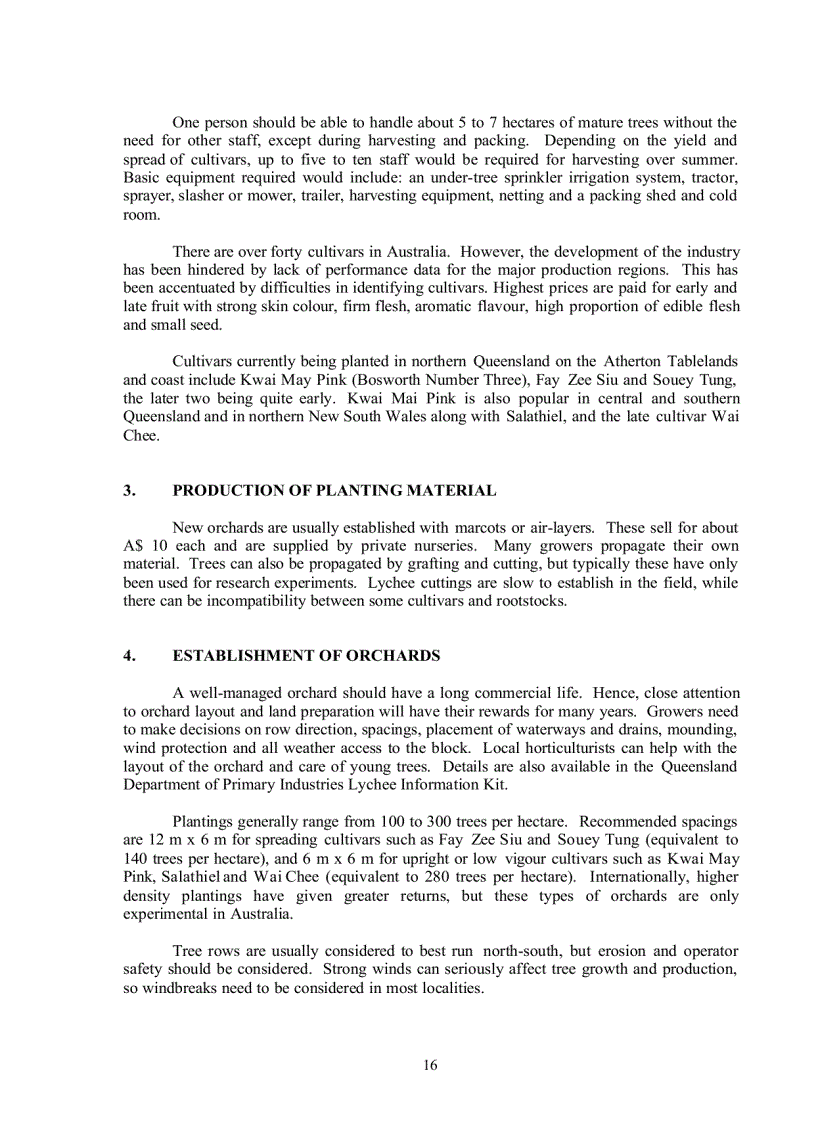 One person should be able to handle about 5 to 7 hectares of mature trees without the need for other staff, except during harvesting and packing. Depending on the yield and spread of cultivars, up to five to ten staff would be required for harvesting over summer. Basic equipment required would include: an under-tree sprinkler irrigation system, tractor, sprayer, slasher or mower, trailer, harvesting equipment, netting and a packing shed and cold room.

There are over forty cultivars in Australia. However, the development of the industry has been hindered by lack of performance data for the major production regions. This has been accentuated by difficulties in identifying cultivars. Highest prices are paid for early and late fruit with strong skin colour, firm flesh, aromatic flavour, high proportion of edible flesh and small seed.

Cultivars currently being planted in northern Queensland on the Atherton Tablelands and coast include Kwai May Pink (Bosworth Number Three), Fay Zee Siu and Souey Tung, the later two being quite early. Kwai Mai Pink is also popular in central and southern Queensland and in northern New South Wales along with Salathiel, and the late cultivar Wai Chee.

3. PRODUCTION OF PLANTING MATERIAL

New orchards are usually established with marcots or air-layers. These sell for about A$ 10 each and are supplied by private nurseries. Many growers propagate their own material. Trees can also be propagated by grafting and cutting, but typically these have only been used for research experiments. Lychee cuttings are slow to establish in the field, while there can be incompatibility between some cultivars and rootstocks.

4. ESTABLISHMENT OF ORCHARDS

A well-managed orchard should have a long commercial life. Hence, close attention to orchard layout and land preparation will have their rewards for many years. Growers need to make decisions on row direction, spacings, placement of waterways and drains, mounding, wind protection and all weather access to the block. Local horticulturists can help with the layout of the orchard and care of young trees. Details are also available in the Queensland Department of Primary Industries Lychee Information Kit.

Plantings generally range from 100 to 300 trees per hectare. Recommended spacings are 12 m x 6 m for spreading cultivars such as Fay Zee Siu and Souey Tung (equivalent to 140 trees per hectare), and 6 m x 6 m for upright or low vigour cultivars such as Kwai May Pink, Salathiel and Wai Chee (equivalent to 280 trees per hectare). Internationally, higher density plantings have given greater returns, but these types of orchards are only experimental in Australia.

Tree rows are usually considered to best run north-south, but erosion and operator safety should be considered. Strong winds can seriously affect tree growth and production, so windbreaks need to be considered in most localities.

16